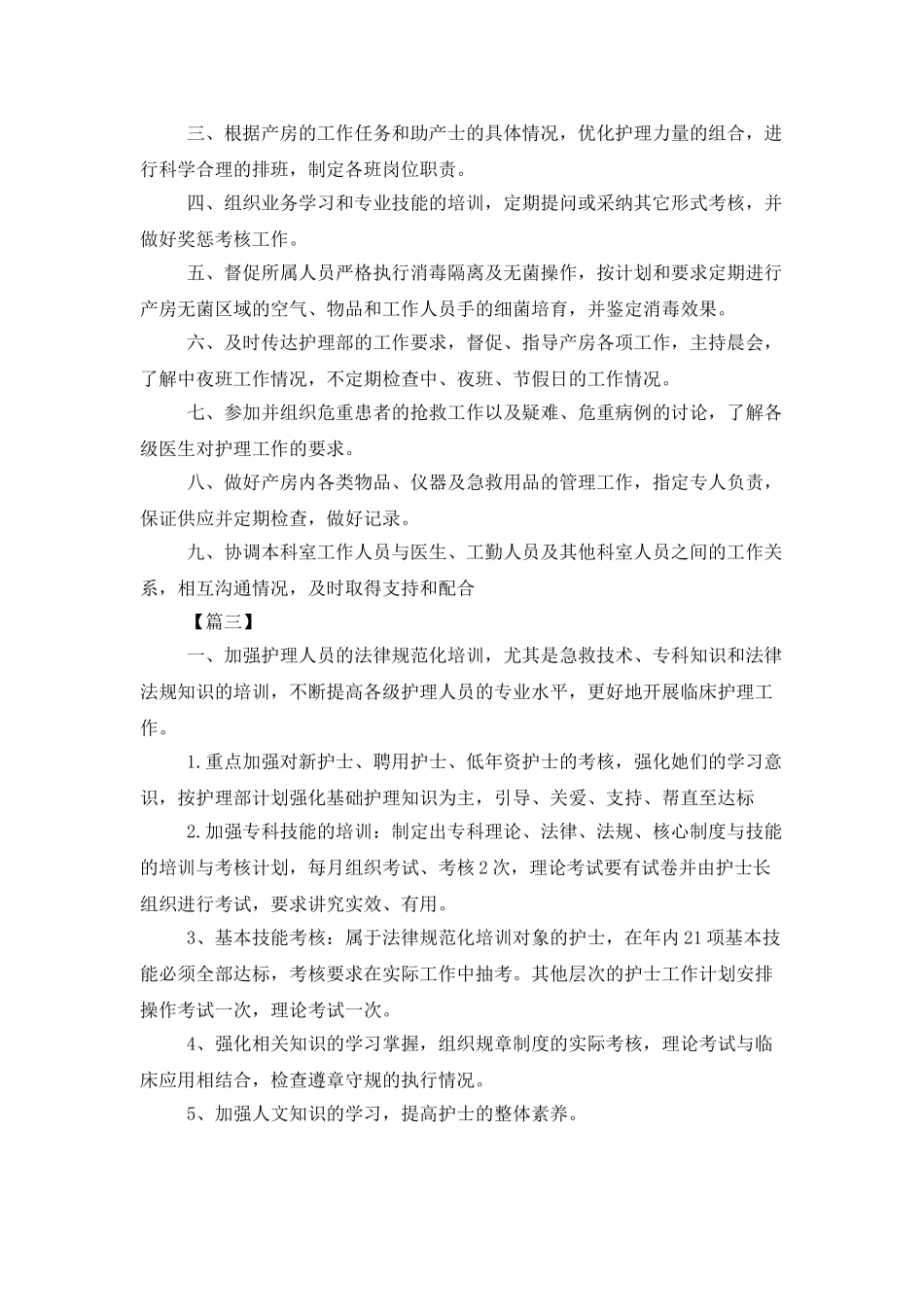 三、根据产房的工作任务和助产士的具体情况，优化护理力量的组合，进行科学合理的排班，制定各班岗位职责。

四、组织业务学习和专业技能的培训，定期提问或采纳其它形式考核，并做好奖惩考核工作。

五、督促所属人员严格执行消毒隔离及无菌操作，按计划和要求定期进行产房无菌区域的空气、物品和工作人员手的细菌培育，并鉴定消毒效果。

六、及时传达护理部的工作要求，督促、指导产房各项工作，主持晨会，了解中夜班工作情况，不定期检查中、夜班、节假日的工作情况。

七、参加并组织危重患者的抢救工作以及疑难、危重病例的讨论，了解各级医生对护理工作的要求。

八、做好产房内各类物品、仪器及急救用品的管理工作，指定专人负责，保证供应并定期检查，做好记录。

九、协调本科室工作人员与医生、工勤人员及其他科室人员之间的工作关系，相互沟通情况，及时取得支持和配合

【篇三】

一、加强护理人员的法律规范化培训，尤其是急救技术、专科知识和法律法规知识的培训，不断提高各级护理人员的专业水平，更好地开展临床护理工作。

1.重点加强对新护士、聘用护士、低年资护士的考核，强化她们的学习意识，按护理部计划强化基础护理知识为主，引导、关爱、支持、帮直至达标

2.加强专科技能的培训：制定出专科理论、法律、法规、核心制度与技能的培训与考核计划，每月组织考试、考核2次，理论考试要有试卷并由护士长组织进行考试，要求讲究实效、有用。

3、基本技能考核：属于法律规范化培训对象的护士，在年内21项基本技能必须全部达标，考核要求在实际工作中抽考。其他层次的护士工作计划安排操作考试一次，理论考试一次。

4、强化相关知识的学习掌握，组织规章制度的实际考核，理论考试与临床应用相结合，检查遵章守规的执行情况。

5、加强人文知识的学习，提高护士的整体素养。